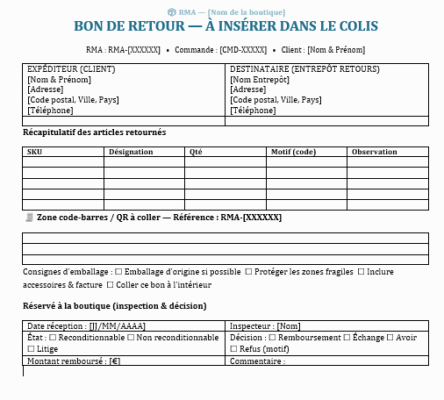 RMA — [Nom de la boutique]

BON DE RETOUR — À INSÉRER DANS LE COLIS

RMA : RMA-[XXXXXX] • Commande : [CMD-XXXXX] • Client : [Nom & Prénom]

| EXPÉDITEUR (CLIENT) [Nom & Prénom] [Adresse] [Code postal, Ville, Pays] [Téléphone] | DESTINATAIRE (ENTREPÔT RETOURS) [Nom Entrepôt] [Adresse] [Code postal, Ville, Pays] [Téléphone] |
|---|---|
| | |

Récapitulatif des articles retournés

| SKU | Désignation | Qté | Motif (code) | Observation |
|---|---|---|---|---|
| | | | | |
| | | | | |
| | | | | |
| | | | | |
| | | | | |

Zone code-barres / QR à coller — Référence : RMA-[XXXXXX]

Consignes d'emballage : ☐ Emballage d'origine si possible ☐ Protéger les zones fragiles ☐ Inclure accessoires & facture ☐ Coller ce bon à l'intérieur

Réservé à la boutique (inspection & décision)

| Date réception : [JJ/MM/AAAA] | Inspecteur : [Nom] |
|---|---|
| État : ☐ Reconditionnable ☐ Non reconditionnable ☐ Litige | Décision : ☐ Remboursement ☐ Échange ☐ Avoir ☐ Refus (motif) |
| Montant remboursé : [€] | Commentaire : |